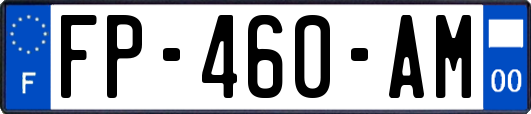 F
FP-460-AM
00